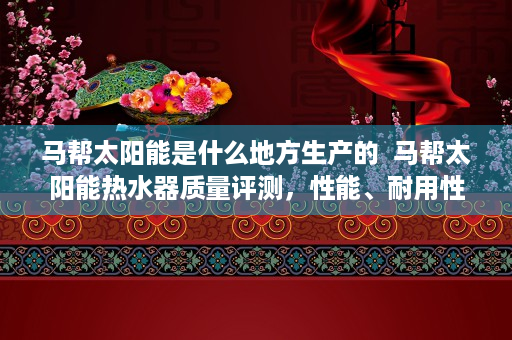 马帮太阳能是什么地方生产的  马帮太阳能热水器质量评测，性能、耐用性